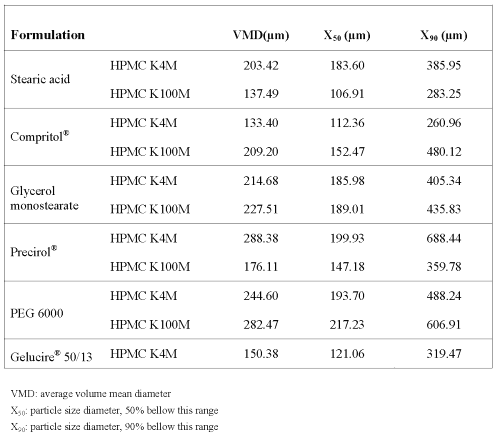 | Formulation | | VMD(µm) | $X_{50}$ (µm) | $X_{90}$ (µm) |
|---|---|---|---|---|
| Stearic acid | HPMC K4M | 203.42 | 183.60 | 385.95 |
| | HPMC K100M | 137.49 | 106.91 | 283.25 |
| Compritol® | HPMC K4M | 133.40 | 112.36 | 260.96 |
| | HPMC K100M | 209.20 | 152.47 | 480.12 |
| Glycerol monostearate | HPMC K4M | 214.68 | 185.98 | 405.34 |
| | HPMC K100M | 227.51 | 189.01 | 435.83 |
| Precirol® | HPMC K4M | 288.38 | 199.93 | 688.44 |
| | HPMC K100M | 176.11 | 147.18 | 359.78 |
| PEG 6000 | HPMC K4M | 244.60 | 193.70 | 488.24 |
| | HPMC K100M | 282.47 | 217.23 | 606.91 |
| Gelucire® 50/13 | HPMC K4M | 150.38 | 121.06 | 319.47 |

VMD: average volume mean diameter
$X_{50}$: particle size diameter, 50% bellow this range
$X_{90}$: particle size diameter, 90% bellow this range